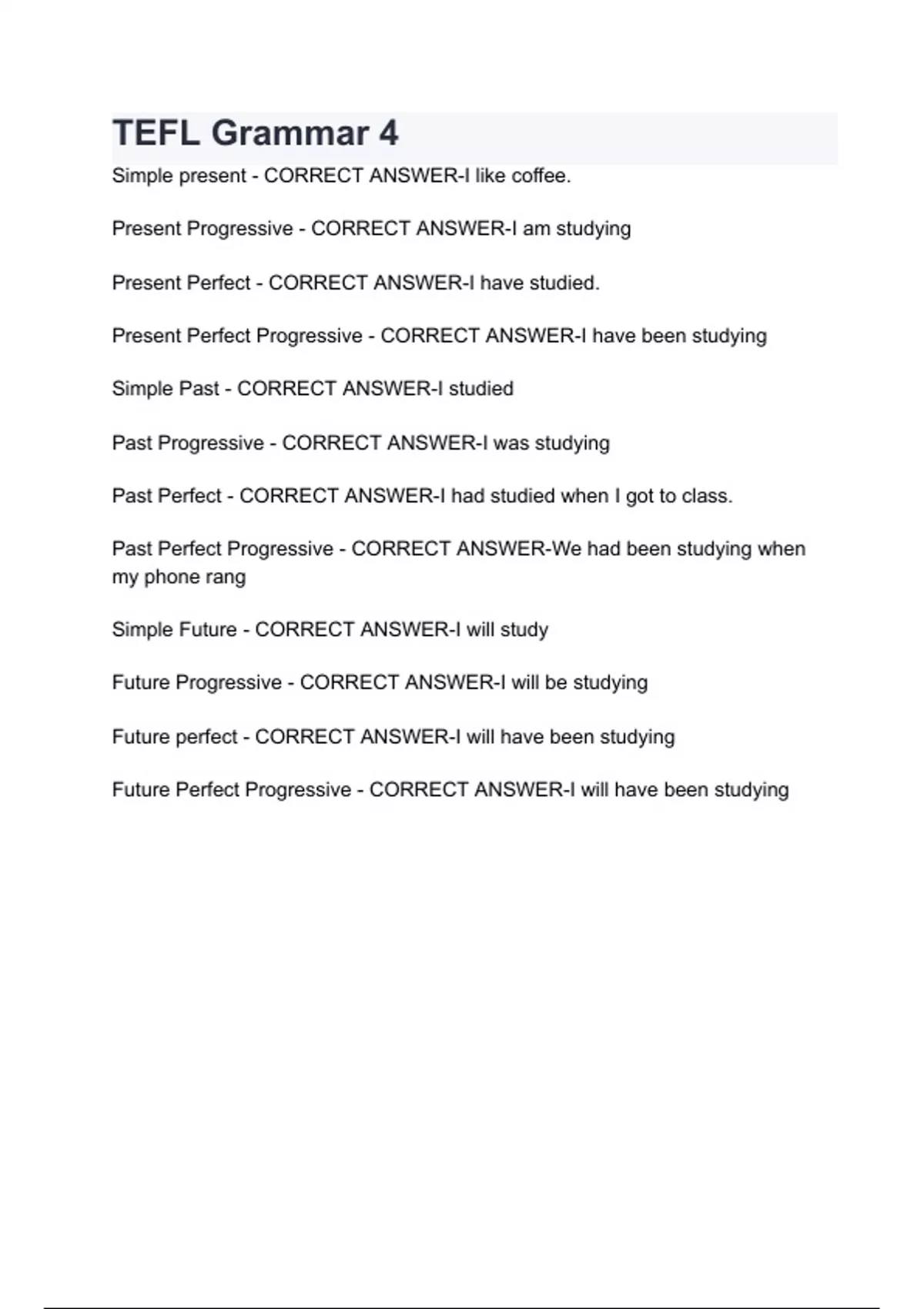 TEFL Grammar 4

Simple present - CORRECT ANSWER-I like coffee.

Present Progressive - CORRECT ANSWER-I am studying

Present Perfect - CORRECT ANSWER-I have studied.

Present Perfect Progressive - CORRECT ANSWER-I have been studying

Simple Past - CORRECT ANSWER-I studied

Past Progressive - CORRECT ANSWER-I was studying

Past Perfect - CORRECT ANSWER-I had studied when I got to class.

Past Perfect Progressive - CORRECT ANSWER-We had been studying when my phone rang

Simple Future - CORRECT ANSWER-I will study

Future Progressive - CORRECT ANSWER-I will be studying

Future perfect - CORRECT ANSWER-I will have been studying

Future Perfect Progressive - CORRECT ANSWER-I will have been studying